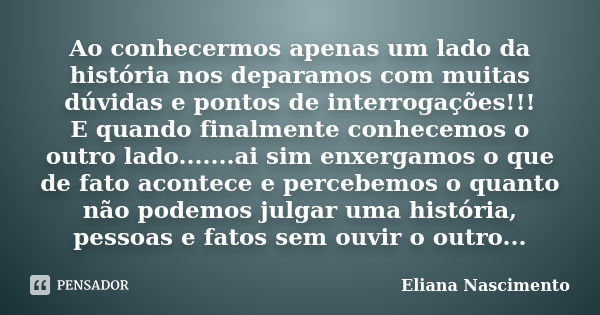 Ao conhecermos apenas um lado da história nos deparamos com muitas dúvidas e pontos de interrogações!!!
E quando finalmente conhecemos o outro lado.......ai sim enxergamos o que de fato acontece e percebemos o quanto não podemos julgar uma história, pessoas e fatos sem ouvir o outro...

PENSADOR

Eliana Nascimento